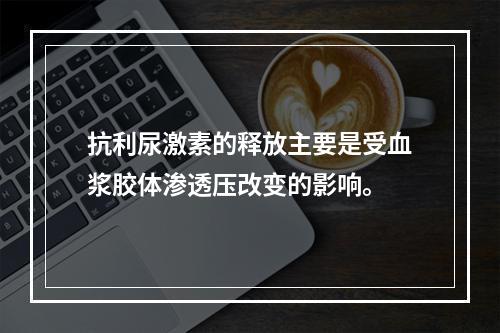 抗利尿激素的释放主要是受血浆胶体渗透压改变的影响。